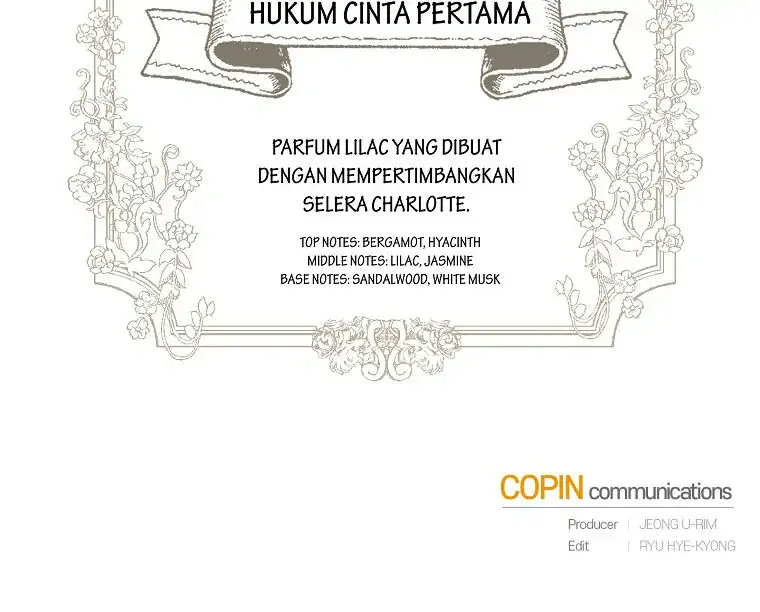 HUKUM CINTA PERTAMA

PARFUM LILAC YANG DIBUAT DENGAN MEMPERTIMBANGKAN SELERA CHARLOTTE.

TOP NOTES: BERGAMOT, HYACINTH
MIDDLE NOTES: LILAC, JASMINE
BASE NOTES: SANDALWOOD, WHITE MUSK

COPIN communications

Producer | JEONG U-RIM
Edit | RYU HYE-KYONG